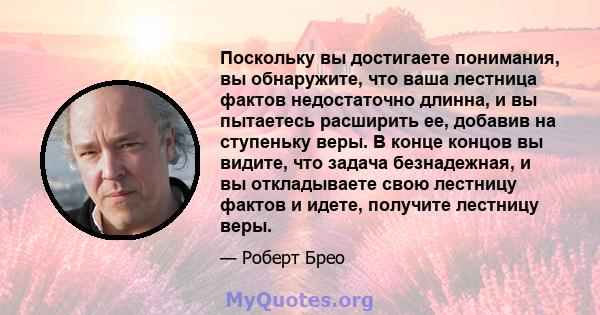 Поскольку вы достигаете понимания, вы обнаружите, что ваша лестница фактов недостаточно длинна, и вы пытаетесь расширить ее, добавив на ступеньку веры. В конце концов вы видите, что задача безнадежная, и вы откладываете свою лестницу фактов и идете, получите лестницу веры.

— Роберт Брео

MyQuotes.org